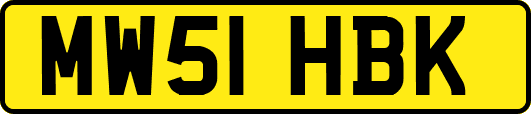 MW51 HBK